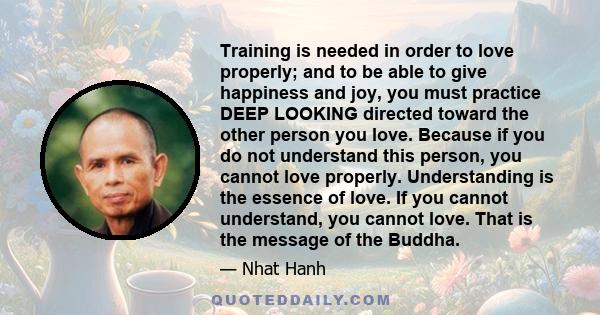 Training is needed in order to love properly; and to be able to give happiness and joy, you must practice DEEP LOOKING directed toward the other person you love. Because if you do not understand this person, you cannot love properly. Understanding is the essence of love. If you cannot understand, you cannot love. That is the message of the Buddha.

— Nhat Hanh

QUOTEDDAILY.COM